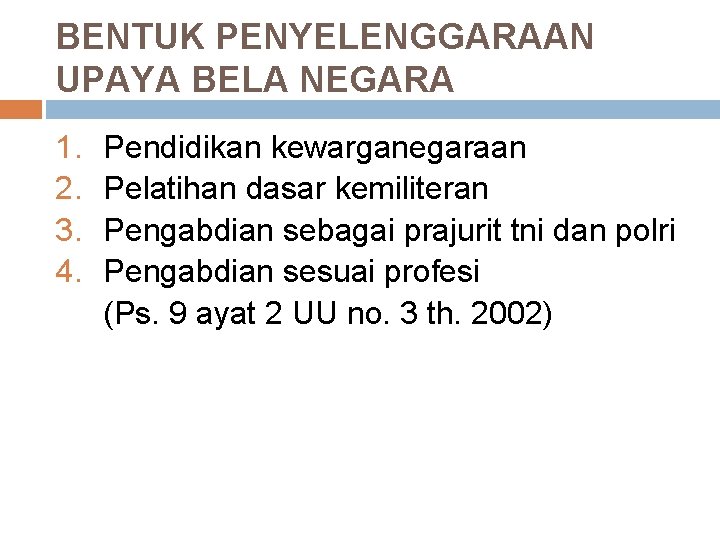 BENTUK PENYELENGGARAAN
UPAYA BELA NEGARA

1. Pendidikan kewarganegaraan
2. Pelatihan dasar kemiliteran
3. Pengabdian sebagai prajurit tni dan polri
4. Pengabdian sesuai profesi
(Ps. 9 ayat 2 UU no. 3 th. 2002)